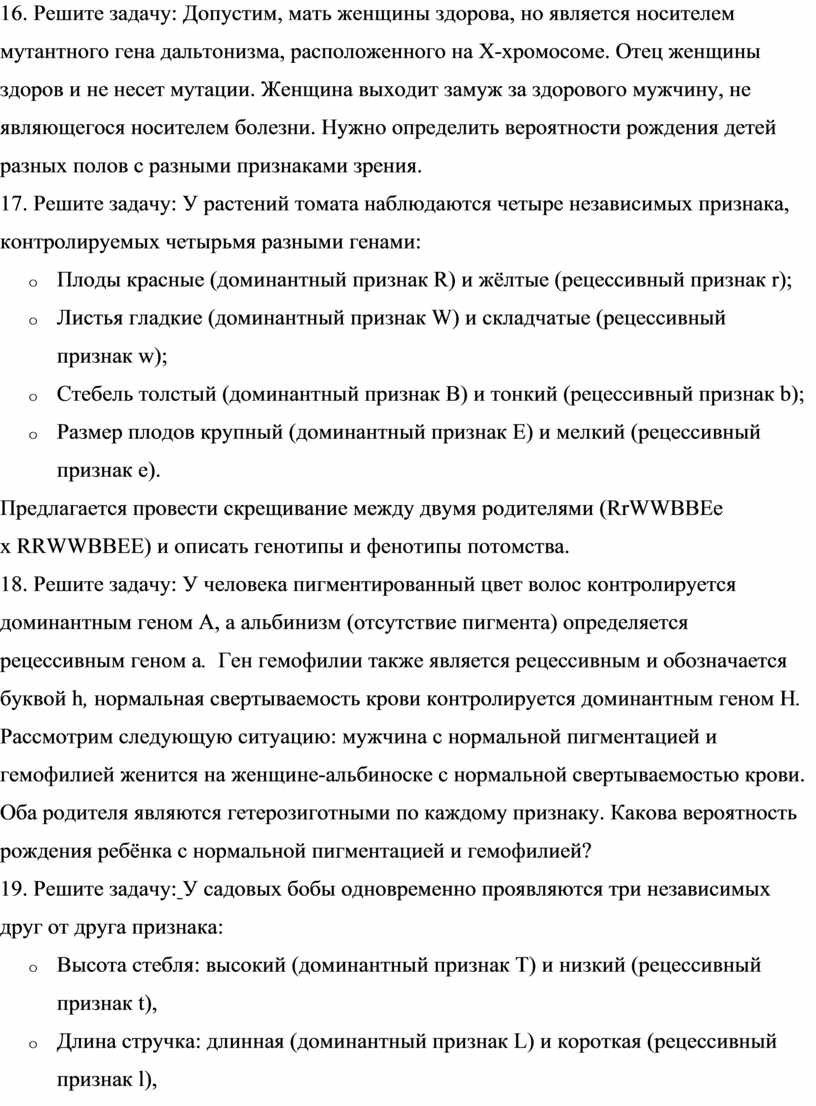 16. Решите задачу: Допустим, мать женщины здорова, но является носителем мутантного гена дальтонизма, расположенного на X-хромосоме. Отец женщины здоров и не несет мутации. Женщина выходит замуж за здорового мужчину, не являющегося носителем болезни. Нужно определить вероятности рождения детей разных полов с разными признаками зрения.

17. Решите задачу: У растений томата наблюдаются четыре независимых признака, контролируемых четырьмя разными генами:

o Плоды красные (доминантный признак R) и жёлтые (рецессивный признак r);

o Листья гладкие (доминантный признак W) и складчатые (рецессивный признак w);

o Стебель толстый (доминантный признак B) и тонкий (рецессивный признак b);

o Размер плодов крупный (доминантный признак E) и мелкий (рецессивный признак e).

Предлагается провести скрещивание между двумя родителями (RrWWBBEe x RRWWBBEE) и описать генотипы и фенотипы потомства.

18. Решите задачу: У человека пигментированный цвет волос контролируется доминантным геном A, а альбинизм (отсутствие пигмента) определяется рецессивным геном a. Ген гемофилии также является рецессивным и обозначается буквой h, нормальная свертываемость крови контролируется доминантным геном H. Рассмотрим следующую ситуацию: мужчина с нормальной пигментацией и гемофилией женится на женщине-альбиноске с нормальной свертываемостью крови. Оба родителя являются гетерозиготными по каждому признаку. Какова вероятность рождения ребёнка с нормальной пигментацией и гемофилией?

19. Решите задачу: У садовых бобы одновременно проявляются три независимых друг от друга признака:

o Высота стебля: высокий (доминантный признак T) и низкий (рецессивный признак t),

o Длина стручка: длинная (доминантный признак L) и короткая (рецессивный признак l),